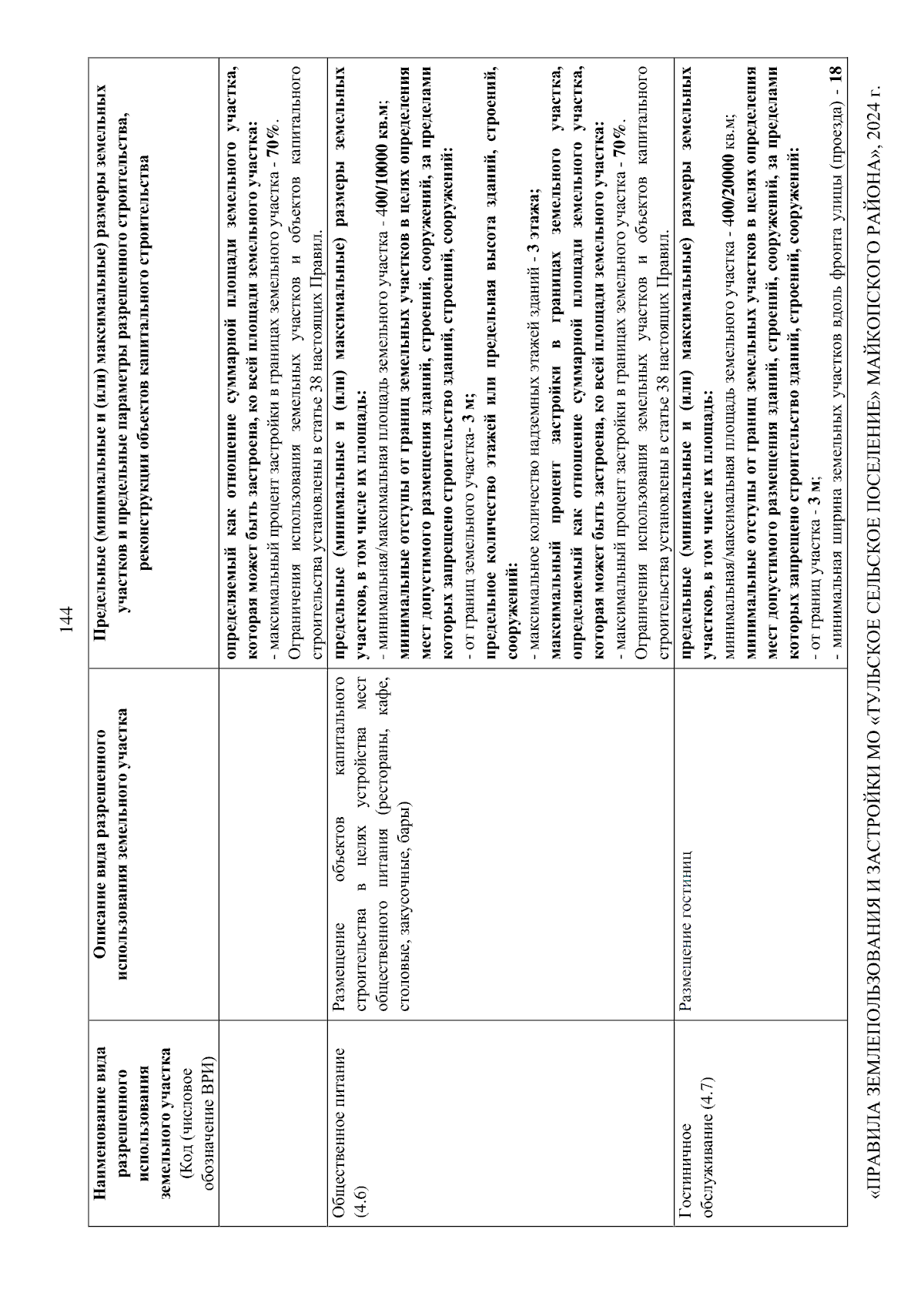 144

| Наименование вида разрешенного использования земельного участка (Код (числовое обозначение ВРИ) | Описание вида разрешенного использования земельного участка | Предельные (минимальные и (или) максимальные) размеры земельных участков и предельные параметры разрешенного строительства, реконструкции объектов капитального строительства |
|---|---|---|
| | | определяемый как отношение суммарной площади земельного участка, которая может быть застроена, ко всей площади земельного участка: - максимальный процент застройки в границах земельного участка - 70%. Ограничения использования земельных участков и объектов капитального строительства установлены в статье 38 настоящих Правил. |
| Общественное питание (4.6) | Размещение объектов капитального строительства в целях устройства мест общественного питания (рестораны, кафе, столовые, закусочные, бары) | предельные (минимальные и (или) максимальные) размеры земельных участков, в том числе их площадь: - минимальная/максимальная площадь земельного участка - 400/10000 кв.м; минимальные отступы от границ земельных участков в целях определения мест допустимого размещения зданий, строений, сооружений, за пределами которых запрещено строительство зданий, строений, сооружений: - от границ земельного участка- 3 м; предельное количество этажей или предельная высота зданий, строений, сооружений: - максимальное количество надземных этажей зданий - 3 этажа; максимальный процент застройки в границах земельного участка, определяемый как отношение суммарной площади земельного участка, которая может быть застроена, ко всей площади земельного участка: - максимальный процент застройки в границах земельного участка - 70%. Ограничения использования земельных участков и объектов капитального строительства установлены в статье 38 настоящих Правил. |
| Гостиничное обслуживание (4.7) | Размещение гостиниц | предельные (минимальные и (или) максимальные) размеры земельных участков, в том числе их площадь: минимальная/максимальная площадь земельного участка - 400/20000 кв.м; минимальные отступы от границ земельных участков в целях определения мест допустимого размещения зданий, строений, сооружений, за пределами которых запрещено строительство зданий, строений, сооружений: - от границ участка - 3 м; - минимальная ширина земельных участков вдоль фронта улицы (проезда) - 18 |

«ПРАВИЛА ЗЕМЛЕПОЛЬЗОВАНИЯ И ЗАСТРОЙКИ МО «ТУЛЬСКОЕ СЕЛЬСКОЕ ПОСЕЛЕНИЕ» МАЙКОПСКОГО РАЙОНА», 2024 г.